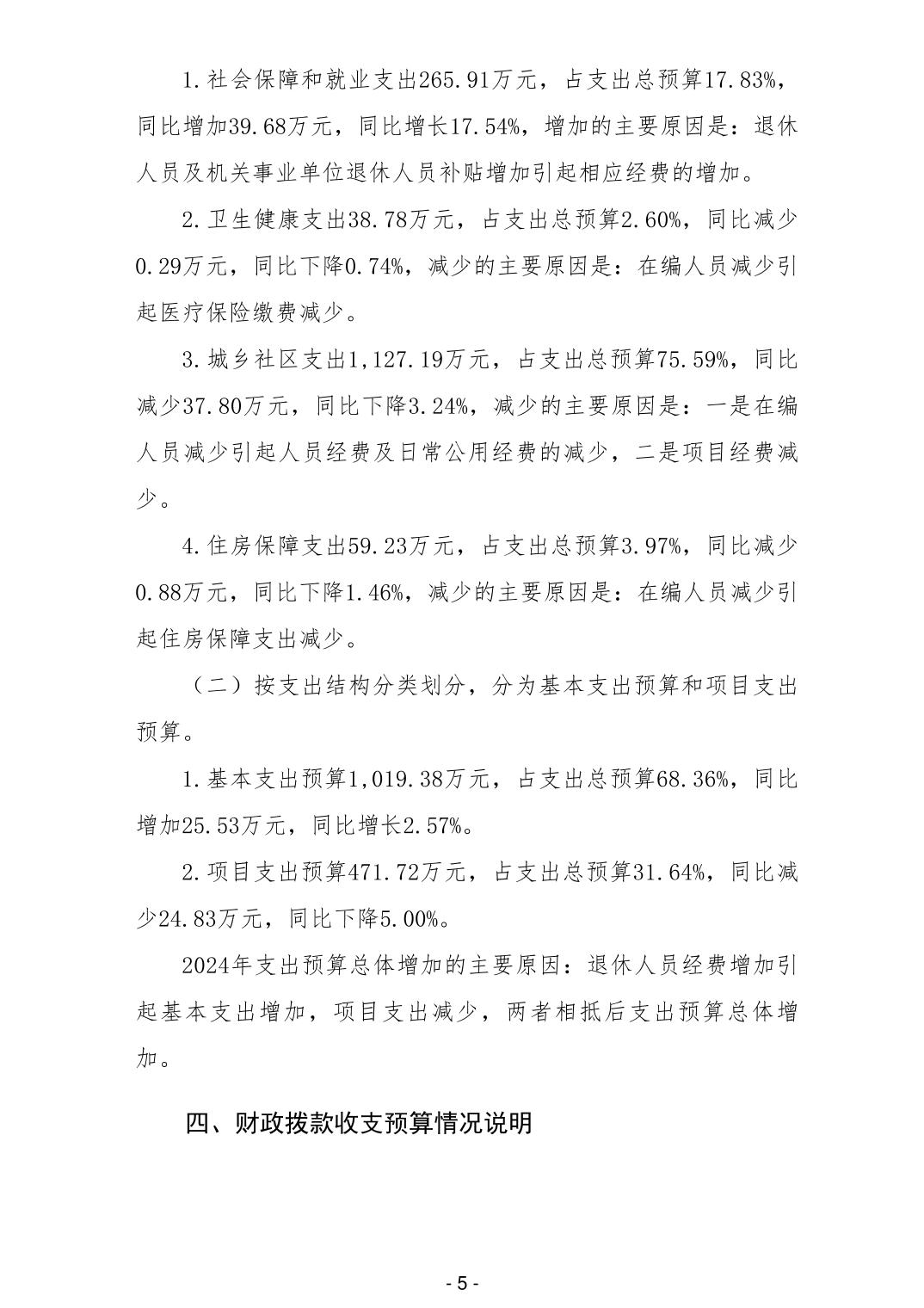 1.社会保障和就业支出265.91万元，占支出总预算17.83%，同比增加39.68万元，同比增长17.54%，增加的主要原因是：退休人员及机关事业单位退休人员补贴增加引起相应经费的增加。

2.卫生健康支出38.78万元，占支出总预算2.60%，同比减少0.29万元，同比下降0.74%，减少的主要原因是：在编人员减少引起医疗保险缴费减少。

3.城乡社区支出1,127.19万元，占支出总预算75.59%，同比减少37.80万元，同比下降3.24%，减少的主要原因是：一是在编人员减少引起人员经费及日常公用经费的减少，二是项目经费减少。

4.住房保障支出59.23万元，占支出总预算3.97%，同比减少0.88万元，同比下降1.46%，减少的主要原因是：在编人员减少引起住房保障支出减少。

（二）按支出结构分类划分，分为基本支出预算和项目支出预算。

1.基本支出预算1,019.38万元，占支出总预算68.36%，同比增加25.53万元，同比增长2.57%。

2.项目支出预算471.72万元，占支出总预算31.64%，同比减少24.83万元，同比下降5.00%。

2024年支出预算总体增加的主要原因：退休人员经费增加引起基本支出增加，项目支出减少，两者相抵后支出预算总体增加。

四、财政拨款收支预算情况说明

- 5 -